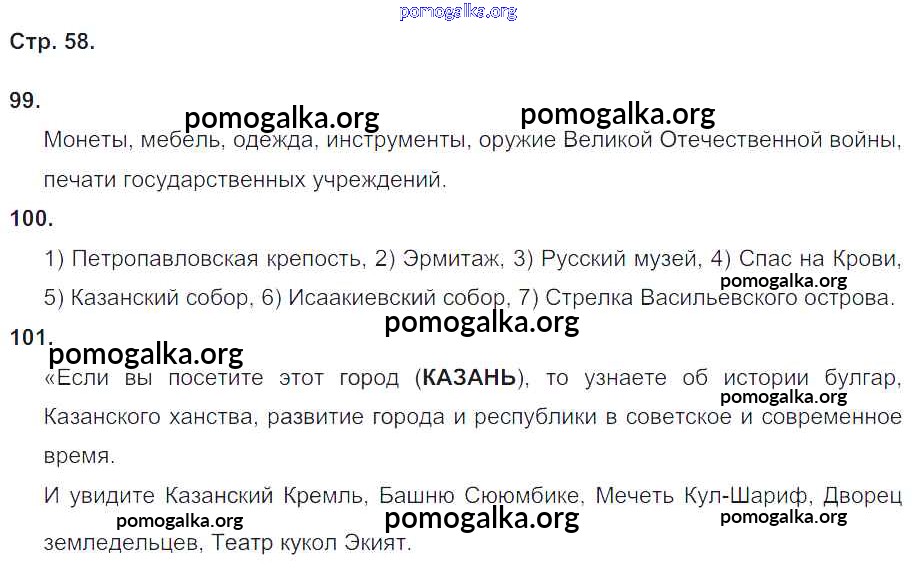 pomogalka.org

Стр. 58.

99.

pomogalka.org pomogalka.org

Монеты, мебель, одежда, инструменты, оружие Великой Отечественной войны, печати государственных учреждений.

100.

1) Петропавловская крепость, 2) Эрмитаж, 3) Русский музей, 4) Спас на Крови, 5) Казанский собор, 6) Исаакиевский собор, 7) Стрелка Васильевского острова.

pomogalka.org

pomogalka.org

101.

pomogalka.org

«Если вы посетите этот город (**КАЗАНЬ**), то узнаете об истории булгар, Казанского ханства, развитие города и республики в советское и современное время.

pomogalka.org

И увидите Казанский Кремль, Башню Сююмбике, Мечеть Кул-Шариф, Дворец земледельцев, Театр кукол Экият.

pomogalka.org pomogalka.org pomogalka.org